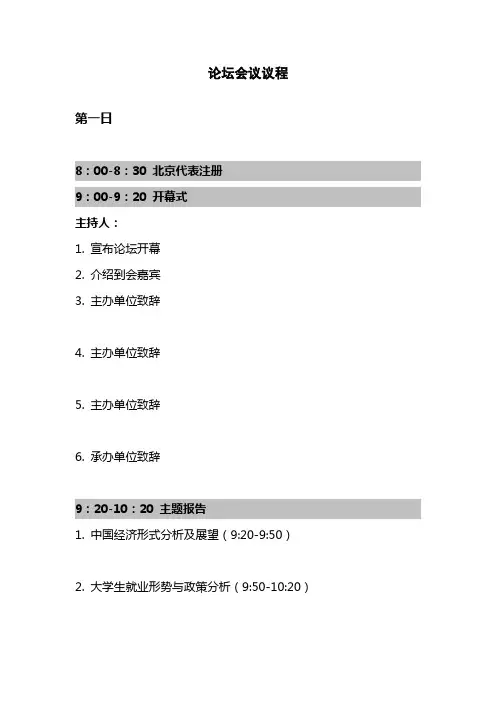 论坛会议议程

第一日

8：00-8：30 北京代表注册

9：00-9：20 开幕式

主持人：

1. 宣布论坛开幕

2. 介绍到会嘉宾

3. 主办单位致辞

4. 主办单位致辞

5. 主办单位致辞

6. 承办单位致辞

9：20-10：20 主题报告

1. 中国经济形式分析及展望（9:20-9:50）

2. 大学生就业形势与政策分析（9:50-10:20）